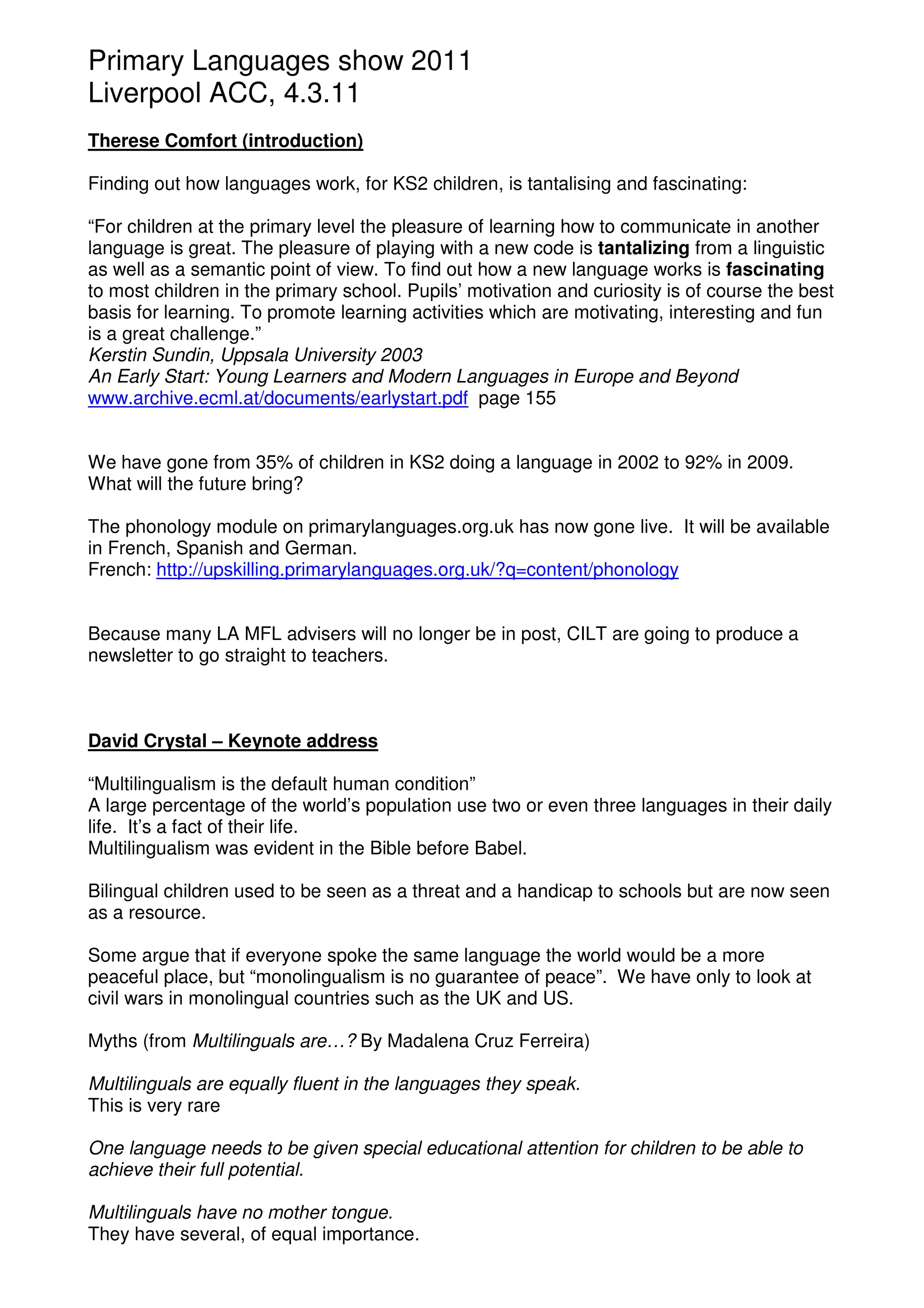 Primary Languages show 2011
Liverpool ACC, 4.3.11

Therese Comfort (introduction)

Finding out how languages work, for KS2 children, is tantalising and fascinating:

“For children at the primary level the pleasure of learning how to communicate in another language is great. The pleasure of playing with a new code is tantalizing from a linguistic as well as a semantic point of view. To find out how a new language works is fascinating to most children in the primary school. Pupils’ motivation and curiosity is of course the best basis for learning. To promote learning activities which are motivating, interesting and fun is a great challenge.”
Kerstin Sundin, Uppsala University 2003
An Early Start: Young Learners and Modern Languages in Europe and Beyond
www.archive.ecml.at/documents/earlystart.pdf page 155

We have gone from 35% of children in KS2 doing a language in 2002 to 92% in 2009. What will the future bring?

The phonology module on primarylanguages.org.uk has now gone live. It will be available in French, Spanish and German.
French: http://upskilling.primarylanguages.org.uk/?q=content/phonology

Because many LA MFL advisers will no longer be in post, CILT are going to produce a newsletter to go straight to teachers.

David Crystal – Keynote address

“Multilingualism is the default human condition”
A large percentage of the world’s population use two or even three languages in their daily life. It’s a fact of their life.
Multilingualism was evident in the Bible before Babel.

Bilingual children used to be seen as a threat and a handicap to schools but are now seen as a resource.

Some argue that if everyone spoke the same language the world would be a more peaceful place, but “monolingualism is no guarantee of peace”. We have only to look at civil wars in monolingual countries such as the UK and US.

Myths (from Multilinguals are…? By Madalena Cruz Ferreira)

Multilinguals are equally fluent in the languages they speak.
This is very rare

One language needs to be given special educational attention for children to be able to achieve their full potential.

Multilinguals have no mother tongue.
They have several, of equal importance.